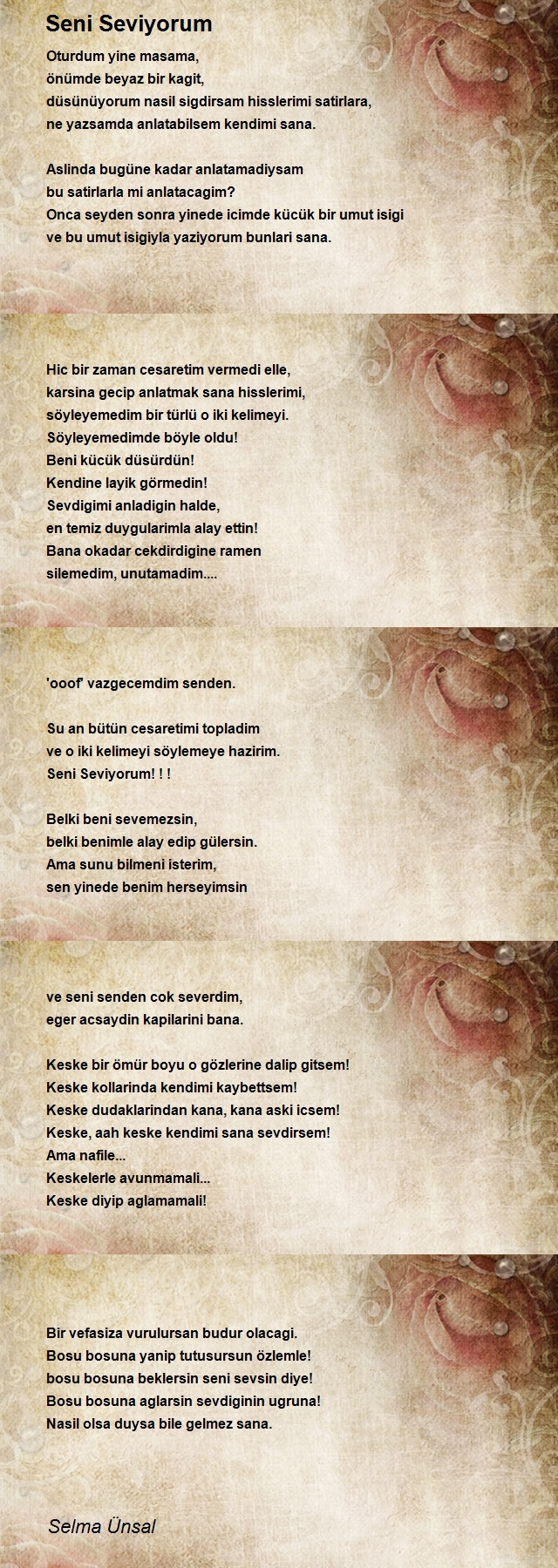 Seni Seviyorum

Oturdum yine masama,
önümde beyaz bir kagit,
düsünüyorum nasil sigdirsam hisslerimi satirlara,
ne yazsamda anlatabilsem kendimi sana.

Aslinda bugüne kadar anlatamadiysam
bu satirlarla mi anlatacagim?
Onca seyden sonra yinede icimde kücük bir umut isigi
ve bu umut isigiyla yaziyorum bunlari sana.

Hic bir zaman cesaretim vermedi elle,
karsina gecip anlatmak sana hisslerimi,
söyleyemedim bir türlü o iki kelimeyi.
Söyleyemedimde böyle oldu!
Beni kücük düsürdün!
Kendine layik görmedin!
Sevdigimi anladigin halde,
en temiz duygularimla alay ettin!
Bana okadar cekdirdigine ramen
silemedim, unutamadim....

'ooof' vazgecemdim senden.

Su an bütün cesaretimi topladim
ve o iki kelimeyi söylemeye hazirim.
Seni Seviyorum! ! !

Belki beni sevemezsin,
belki benimle alay edip gülersin.
Ama sunu bilmeni isterim,
sen yinede benim herseyimsin

ve seni senden cok severdim,
eger acsaydin kapilarini bana.

Keske bir ömür boyu o gözlerine dalip gitsem!
Keske kollarinda kendimi kaybettsem!
Keske dudaklarindan kana, kana aski icsem!
Keske, aah keske kendimi sana sevdirsem!
Ama nafile...
Keskelerle avunmamali...
Keske diyip aglamamali!

Bir vefasiza vurulursan budur olacagi.
Bosu bosuna yanip tutusursun özlemle!
bosu bosuna beklersin seni sevsin diye!
Bosu bosuna aglarsin sevdiginin ugruna!
Nasil olsa duysa bile gelmez sana.

Selma Ünsal